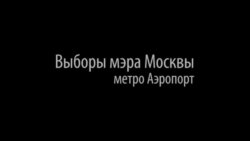 Выборы мэра Москвы
метро Аэропорт